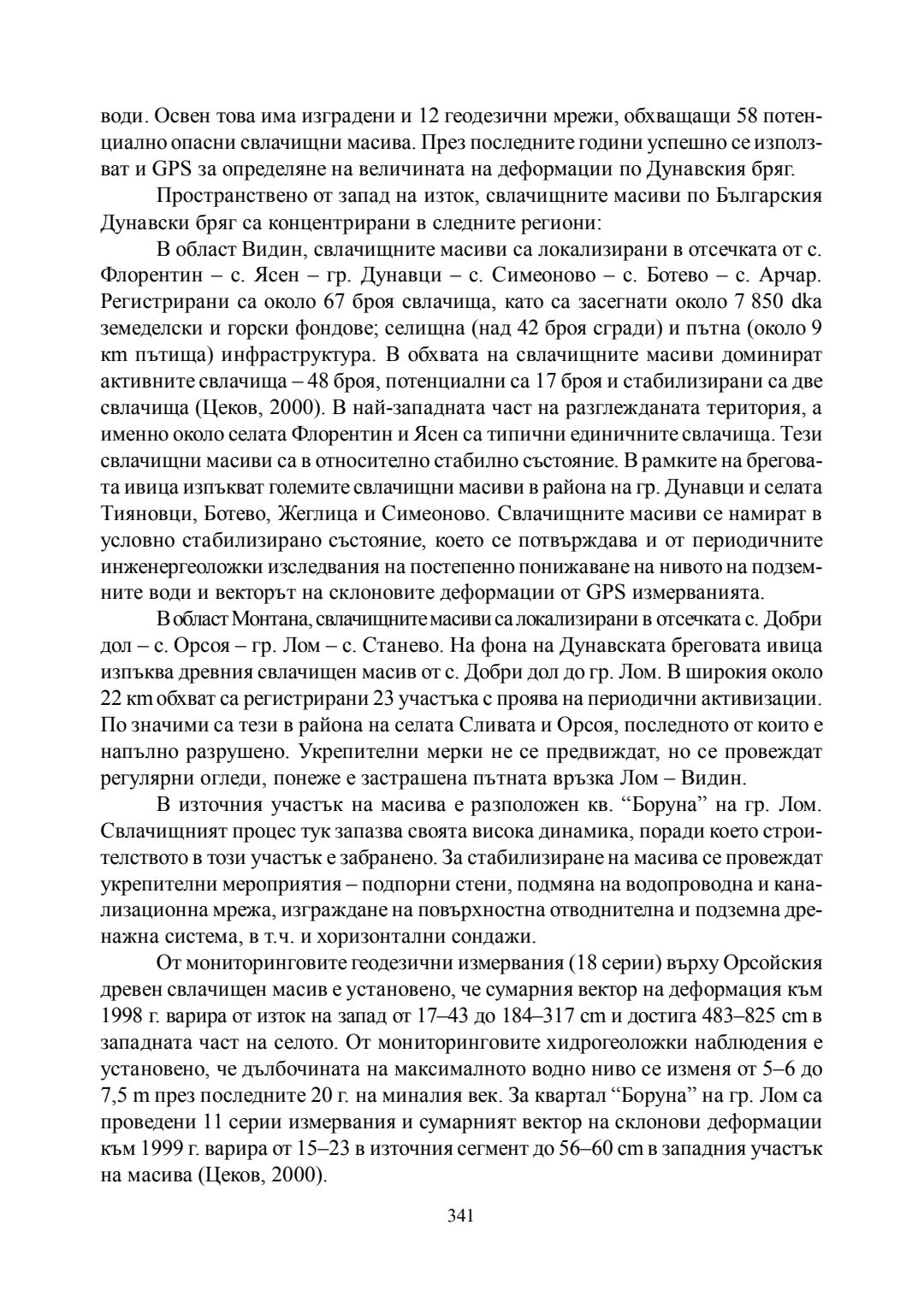 води. Освен това има изградени и 12 геодезични мрежи, обхващащи 58 потенциално опасни свлачищни масива. През последните години успешно се използват и GPS за определяне на величината на деформации по Дунавския бряг.

Пространствено от запад на изток, свлачищните масиви по Българския Дунавски бряг са концентрирани в следните региони:

В област Видин, свлачищните масиви са локализирани в отсечката от с. Флорентин – с. Ясен – гр. Дунавци – с. Симеоново – с. Ботево – с. Арчар. Регистрирани са около 67 броя свлачища, като са засегнати около 7 850 dka земеделски и горски фондове; селищна (над 42 броя сгради) и пътна (около 9 km пътища) инфраструктура. В обхвата на свлачищните масиви доминират активните свлачища – 48 броя, потенциални са 17 броя и стабилизирани са две свлачища (Цеков, 2000). В най-западната част на разглежданата територия, а именно около селата Флорентин и Ясен са типични единичните свлачища. Тези свлачищни масиви са в относително стабилно състояние. В рамките на бреговата ивица изпъкват големите свлачищни масиви в района на гр. Дунавци и селата Тияновци, Ботево, Жеглица и Симеоново. Свлачищните масиви се намират в условно стабилизирано състояние, което се потвърждава и от периодичните инженергеоложки изследвания на постепенно понижаване на нивото на подземните води и векторът на склоновите деформации от GPS измерванията.

В област Монтана, свлачищните масиви са локализирани в отсечката с. Добри дол – с. Орсоя – гр. Лом – с. Станево. На фона на Дунавската бреговата ивица изпъква древния свлачищен масив от с. Добри дол до гр. Лом. В широкия около 22 km обхват са регистрирани 23 участъка с проява на периодични активизации. По значими са тези в района на селата Сливата и Орсоя, последното от които е напълно разрушено. Укрепителни мерки не се предвиждат, но се провеждат регулярни огледи, понеже е застрашена пътната връзка Лом – Видин.

В източния участък на масива е разположен кв. “Боруна” на гр. Лом. Свлачищният процес тук запазва своята висока динамика, поради което строителството в този участък е забранено. За стабилизиране на масива се провеждат укрепителни мероприятия – подпорни стени, подмяна на водопроводна и канализационна мрежа, изграждане на повърхностна отводнителна и подземна дренажна система, в т.ч. и хоризонтални сондажи.

От мониторинговите геодезични измервания (18 серии) върху Орсойския древен свлачищен масив е установено, че сумарния вектор на деформация към 1998 г. варира от изток на запад от 17–43 до 184–317 cm и достига 483–825 cm в западната част на селото. От мониторинговите хидрогеоложки наблюдения е установено, че дълбочината на максималното водно ниво се изменя от 5–6 до 7,5 m през последните 20 г. на миналия век. За квартал “Боруна” на гр. Лом са проведени 11 серии измервания и сумарният вектор на склонови деформации към 1999 г. варира от 15–23 в източния сегмент до 56–60 cm в западния участък на масива (Цеков, 2000).

341